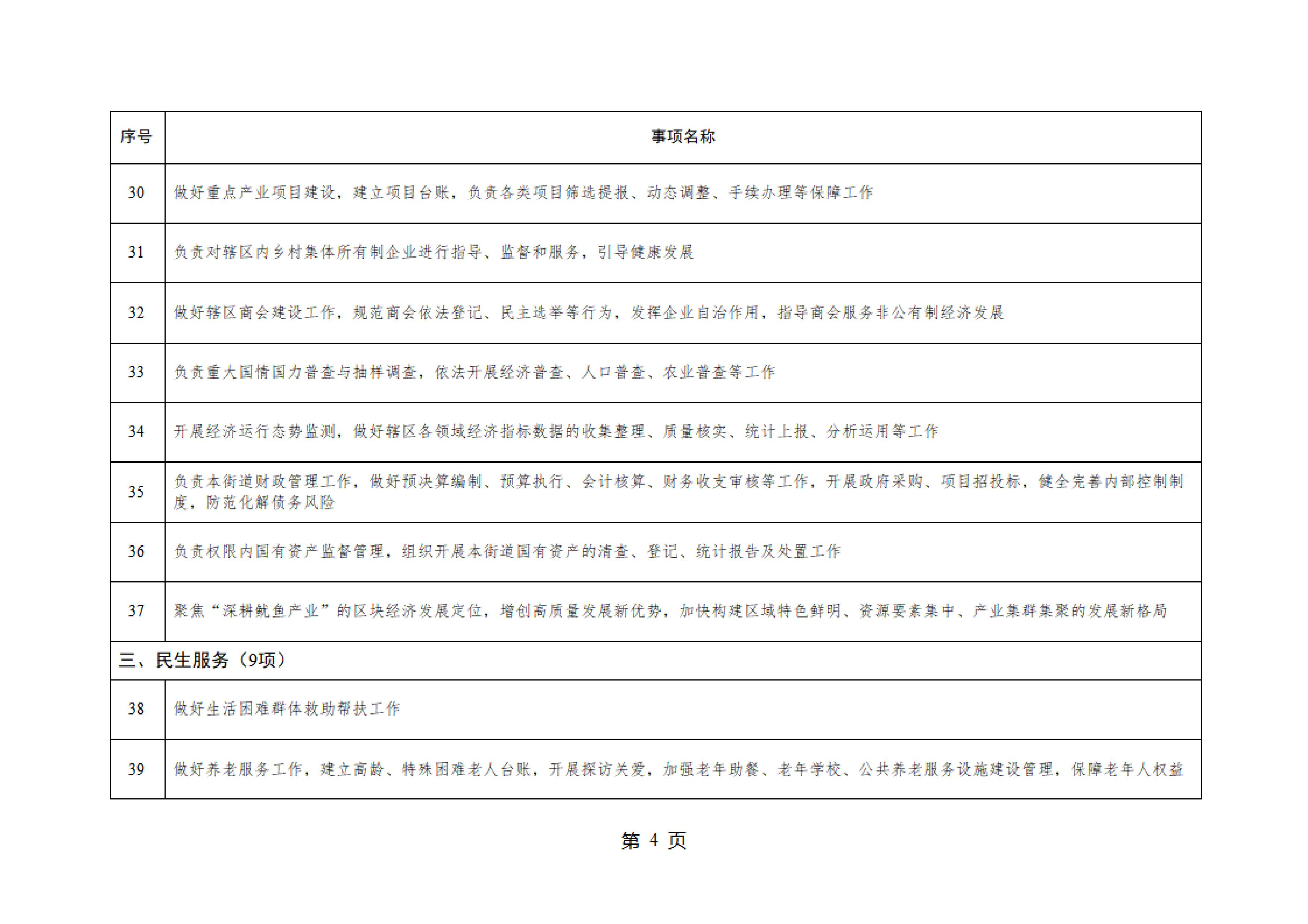 | 序号 | 事项名称 |
|---|---|
| 30 | 做好重点产业项目建设，建立项目台账，负责各类项目筛选提报、动态调整、手续办理等保障工作 |
| 31 | 负责对辖区内乡村集体所有制企业进行指导、监督和服务，引导健康发展 |
| 32 | 做好辖区商会建设工作，规范商会依法登记、民主选举等行为，发挥企业自治作用，指导商会服务非公有制经济发展 |
| 33 | 负责重大国情国力普查与抽样调查，依法开展经济普查、人口普查、农业普查等工作 |
| 34 | 开展经济运行态势监测，做好辖区各领域经济指标数据的收集整理、质量核实、统计上报、分析运用等工作 |
| 35 | 负责本街道财政管理工作，做好预决算编制、预算执行、会计核算、财务收支审核等工作，开展政府采购、项目招投标，健全完善内部控制制度，防范化解债务风险 |
| 36 | 负责权限内国有资产监督管理，组织开展本街道国有资产的清查、登记、统计报告及处置工作 |
| 37 | 聚焦“深耕鱿鱼产业”的区块经济发展定位，增创高质量发展新优势，加快构建区域特色鲜明、资源要素集中、产业集群集聚的发展新格局 |
| 三、民生服务（9项） | |
| 38 | 做好生活困难群体救助帮扶工作 |
| 39 | 做好养老服务工作，建立高龄、特殊困难老人台账，开展探访关爱，加强老年助餐、老年学校、公共养老服务设施建设管理，保障老年人权益 |

第 4 页